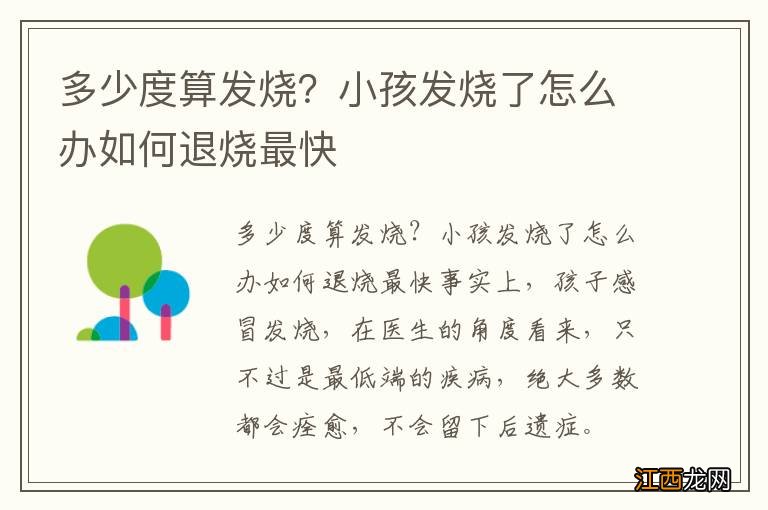 多少度算发烧？小孩发烧了怎么办如何退烧最快

多少度算发烧？小孩发烧了怎么办如何退烧最快事实上，孩子感冒发烧，在医生的角度看来，只不过是最低端的疾病，绝大多数都会痊愈，不会留下后遗症。

江西龙网